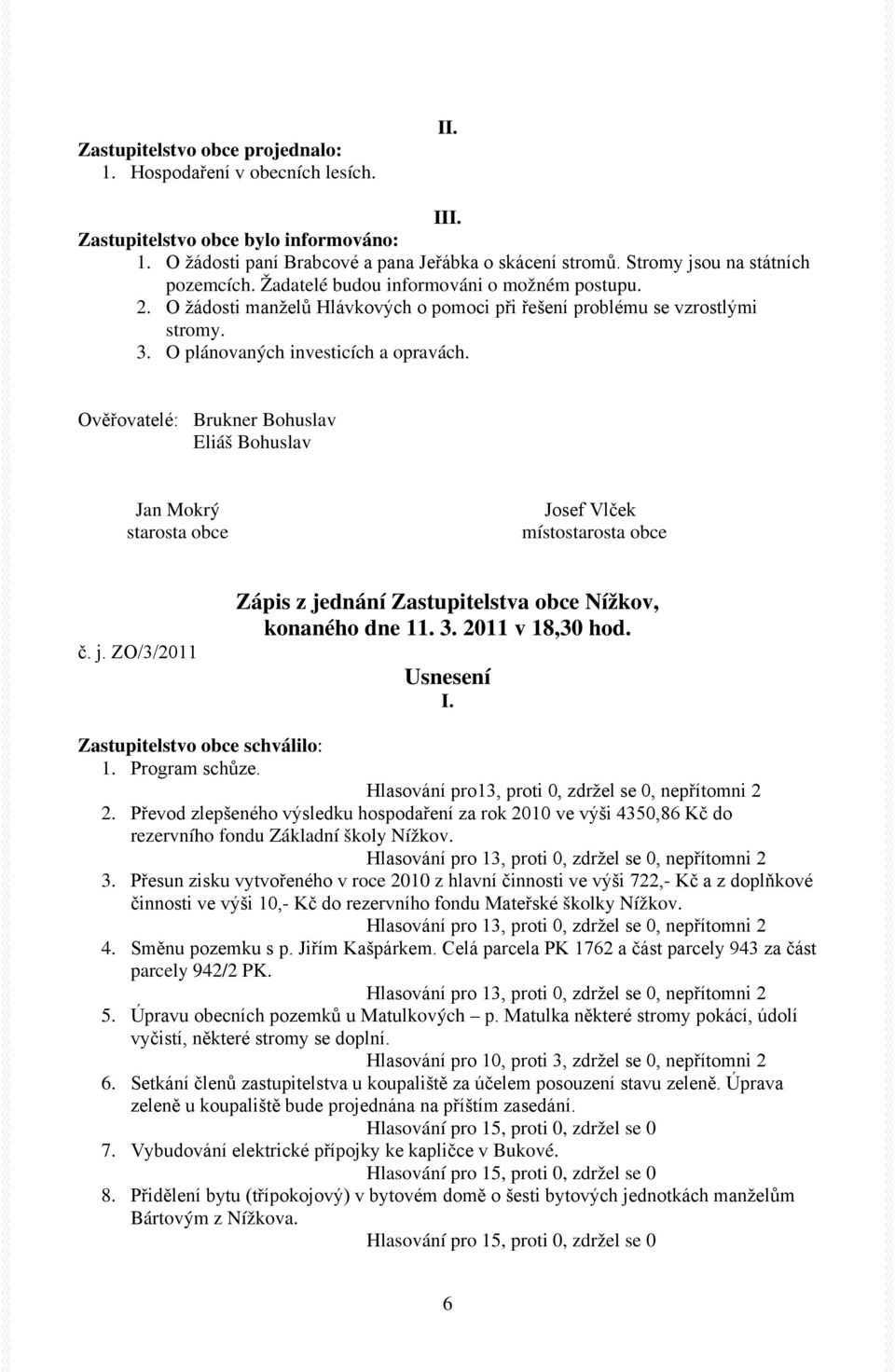 II.

Zastupitelstvo obce projednalo:
1. Hospodaření v obecních lesích.

III.

Zastupitelstvo obce bylo informováno:
1. O žádosti paní Brabcové a pana Jeřábka o skácení stromů. Stromy jsou na státních pozemcích. Žadatelé budou informováni o možném postupu.
2. O žádosti manželů Hlávkových o pomoci při řešení problému se vzrostlými stromy.
3. O plánovaných investicích a opravách.

Ověřovatelé: Brukner Bohuslav
Eliáš Bohuslav

Jan Mokrý
starosta obce

Josef Vlček
místostarosta obce

Zápis z jednání Zastupitelstva obce Nížkov, konaného dne 11. 3. 2011 v 18,30 hod.

č. j. ZO/3/2011

Usnesení
I.

Zastupitelstvo obce schválilo:
1. Program schůze.
Hlasování pro13, proti 0, zdržel se 0, nepřítomni 2
2. Převod zlepšeného výsledku hospodaření za rok 2010 ve výši 4350,86 Kč do rezervního fondu Základní školy Nížkov.
Hlasování pro 13, proti 0, zdržel se 0, nepřítomni 2
3. Přesun zisku vytvořeného v roce 2010 z hlavní činnosti ve výši 722,- Kč a z doplňkové činnosti ve výši 10,- Kč do rezervního fondu Mateřské školky Nížkov.
Hlasování pro 13, proti 0, zdržel se 0, nepřítomni 2
4. Směnu pozemku s p. Jiřím Kašpárkem. Celá parcela PK 1762 a část parcely 943 za část parcely 942/2 PK.
Hlasování pro 13, proti 0, zdržel se 0, nepřítomni 2
5. Úpravu obecních pozemků u Matulkových – p. Matulka některé stromy pokácí, údolí vyčistí, některé stromy se doplní.
Hlasování pro 10, proti 3, zdržel se 0, nepřítomni 2
6. Setkání členů zastupitelstva u koupaliště za účelem posouzení stavu zeleně. Úprava zeleně u koupaliště bude projednána na příštím zasedání.
Hlasování pro 15, proti 0, zdržel se 0
7. Vybudování elektrické přípojky ke kapličce v Bukové.
Hlasování pro 15, proti 0, zdržel se 0
8. Přidělení bytu (třípokojový) v bytovém domě o šesti bytových jednotkách manželům Bártovým z Nížkova.
Hlasování pro 15, proti 0, zdržel se 0

6